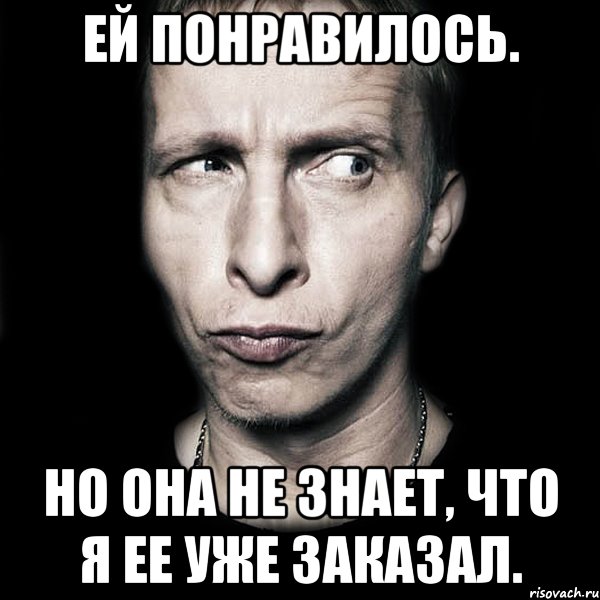 ЕЙ ПОНРАВИЛОСЬ.

НО ОНА НЕ ЗНАЕТ, ЧТО Я ЕЕ УЖЕ ЗАКАЗАЛ.

risovach.ru